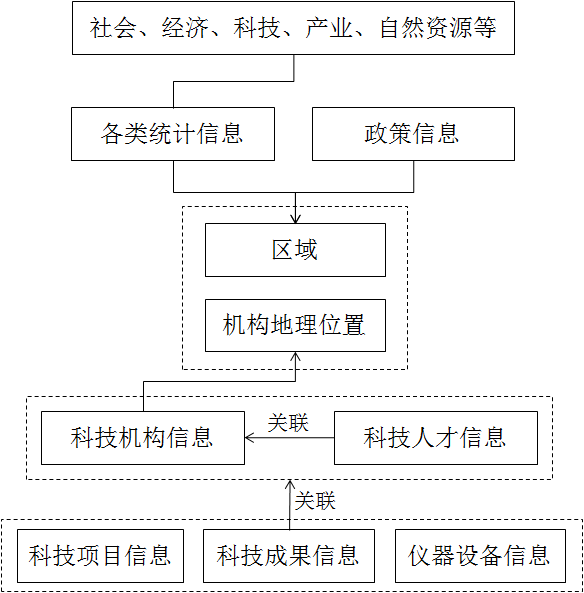 社会、经济、科技、产业、自然资源等

各类统计信息

政策信息

区域

机构地理位置

科技机构信息

关联

科技人才信息

关联

科技项目信息

科技成果信息

仪器设备信息